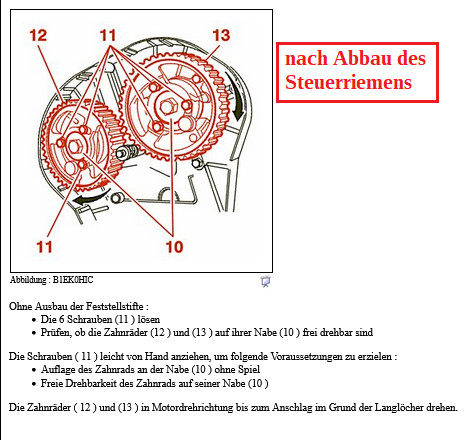 12

11

13

11

10

nach Abbau des Steuerriemens

Abbildung : B1EK0HIC

Ohne Ausbau der Feststellstifte :

- Die 6 Schrauben (11 ) lösen
- Prüfen, ob die Zahnräder (12 ) und (13 ) auf ihrer Nabe (10 ) frei drehbar sind

Die Schrauben ( 11 ) leicht von Hand anziehen, um folgende Voraussetzungen zu erzielen :

- Auflage des Zahnrads an der Nabe (10 ) ohne Spiel
- Freie Drehbarkeit des Zahnrads auf seiner Nabe (10 )

Die Zahnräder ( 12 ) und (13 ) in Motordrehrichtung bis zum Anschlag im Grund der Langlöcher drehen.